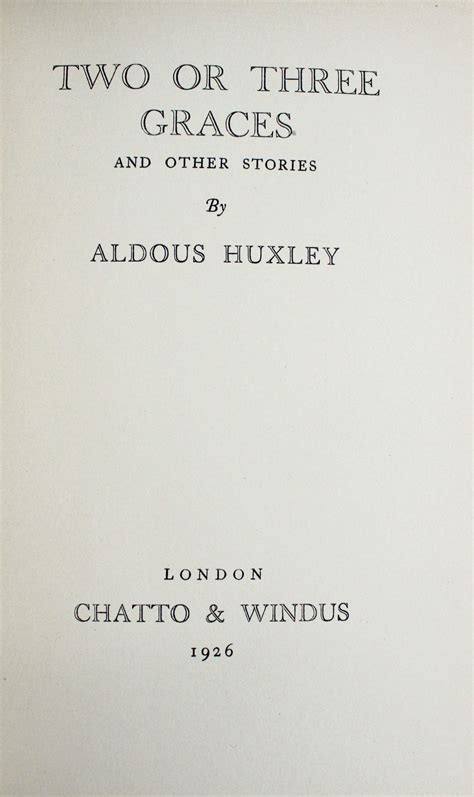 TWO OR THREE GRACES

AND OTHER STORIES

By

ALDOUS HUXLEY

LONDON

CHATTO & WINDUS

1926